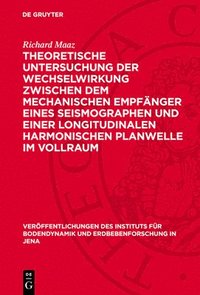 DE GRUYTER

Richard Maaz

THEORETISCHE UNTERSUCHUNG DER WECHSELWIRKUNG ZWISCHEN DEM MECHANISCHEN EMPFÄNGER EINES SEISMOGRAPHEN UND EINER LONGITUDINALEN HARMONISCHEN PLANWELLE IM VOLLRAUM

VERÖFFENTLICHUNGEN DES INSTITUTS FÜR BODENDYNAMIK UND ERDBEBENFORSCHUNG IN JENA

DE G